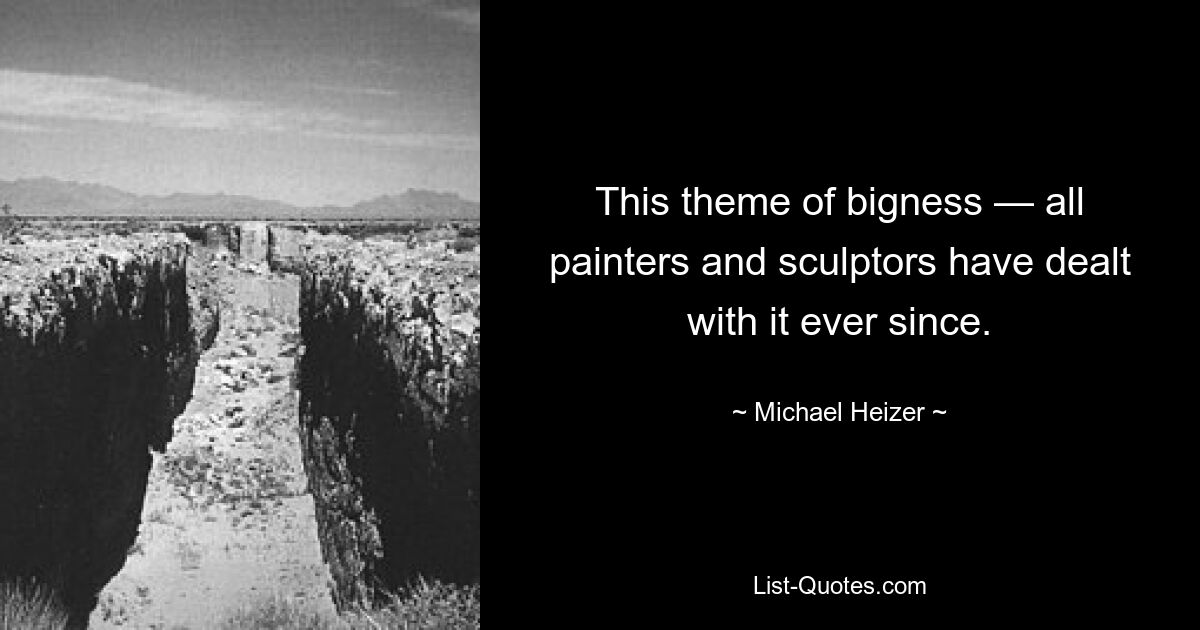 This theme of bigness — all painters and sculptors have dealt with it ever since.

~ Michael Heizer ~

List-Quotes.com